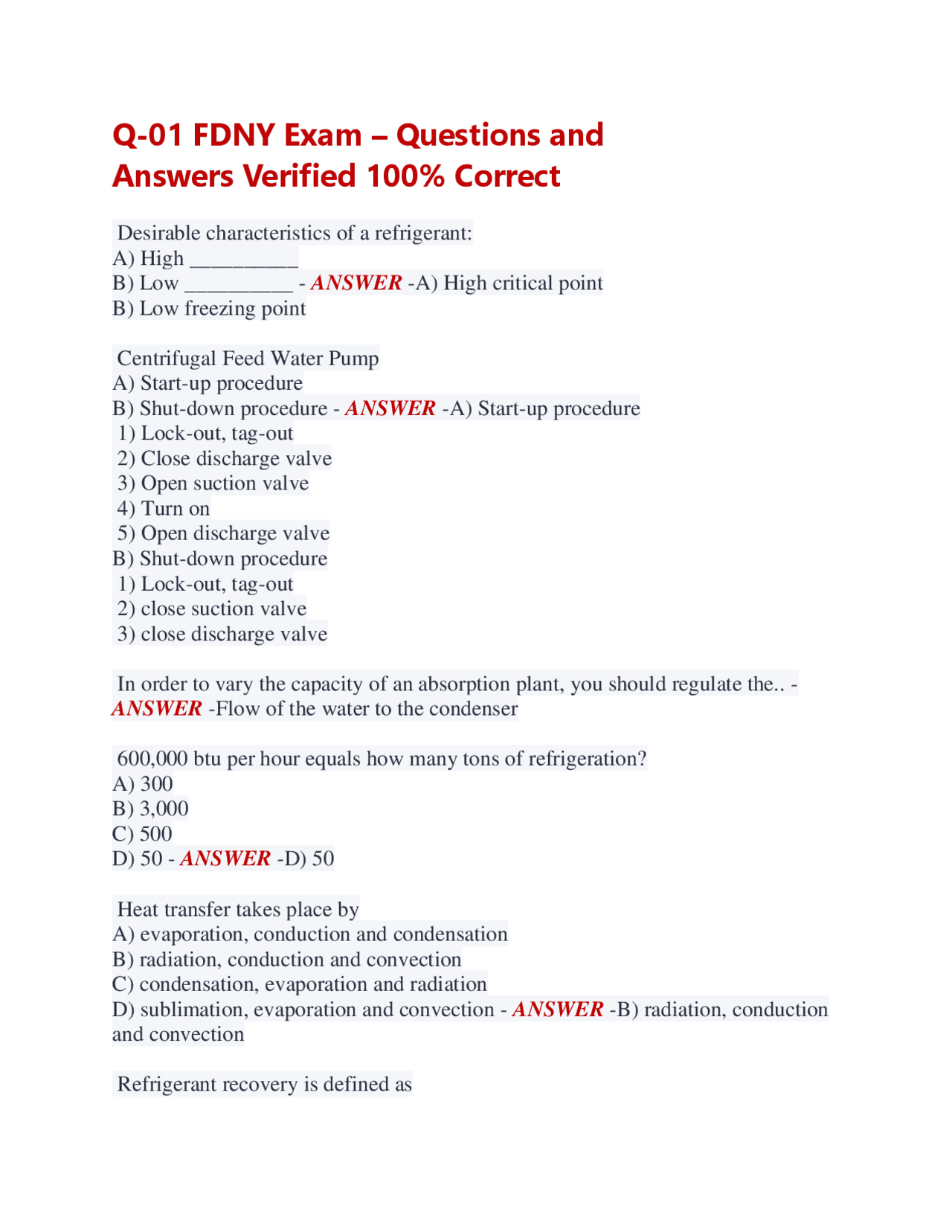 Q-01 FDNY Exam – Questions and Answers Verified 100% Correct

Desirable characteristics of a refrigerant:
A) High __________
B) Low __________ - ANSWER -A) High critical point
B) Low freezing point

Centrifugal Feed Water Pump
A) Start-up procedure
B) Shut-down procedure - ANSWER -A) Start-up procedure
1) Lock-out, tag-out
2) Close discharge valve
3) Open suction valve
4) Turn on
5) Open discharge valve
B) Shut-down procedure
1) Lock-out, tag-out
2) close suction valve
3) close discharge valve

In order to vary the capacity of an absorption plant, you should regulate the.. - ANSWER -Flow of the water to the condenser

600,000 btu per hour equals how many tons of refrigeration?
A) 300
B) 3,000
C) 500
D) 50 - ANSWER -D) 50

Heat transfer takes place by
A) evaporation, conduction and condensation
B) radiation, conduction and convection
C) condensation, evaporation and radiation
D) sublimation, evaporation and convection - ANSWER -B) radiation, conduction and convection

Refrigerant recovery is defined as